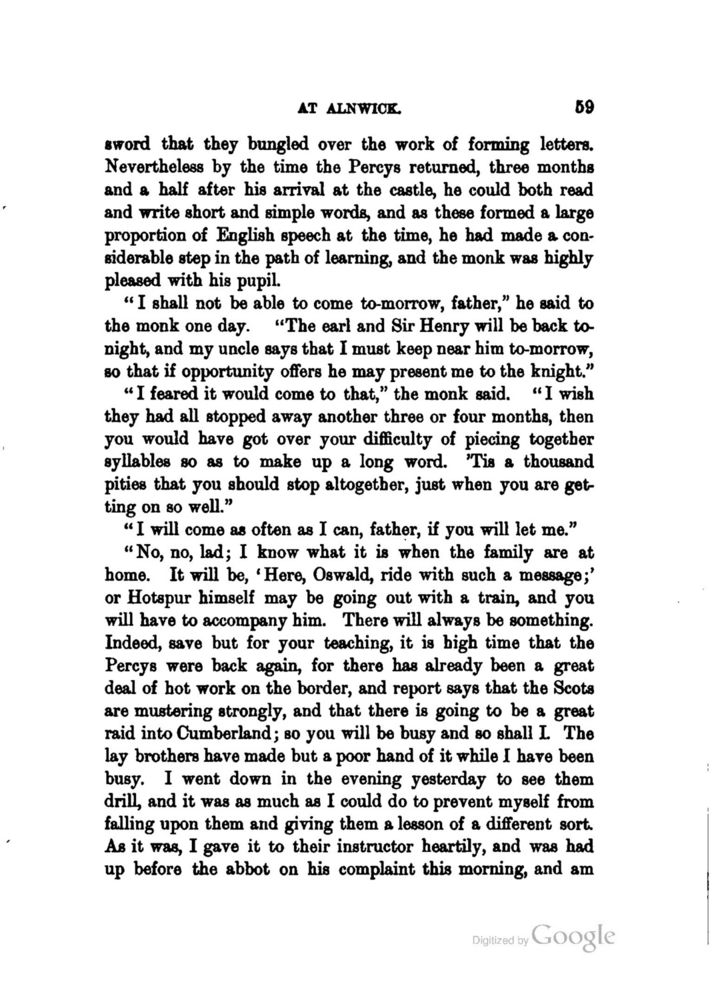 AT ALNWICK. 59

sword that they bungled over the work of forming letters. Nevertheless by the time the Percys returned, three months and a half after his arrival at the castle, he could both read and write short and simple words, and as these formed a large proportion of English speech at the time, he had made a considerable step in the path of learning, and the monk was highly pleased with his pupil.

"I shall not be able to come to-morrow, father," he said to the monk one day. "The earl and Sir Henry will be back to-night, and my uncle says that I must keep near him to-morrow, so that if opportunity offers he may present me to the knight."

"I feared it would come to that," the monk said. "I wish they had all stopped away another three or four months, then you would have got over your difficulty of piecing together syllables so as to make up a long word. 'Tis a thousand pities that you should stop altogether, just when you are getting on so well."

"I will come as often as I can, father, if you will let me."

"No, no, lad; I know what it is when the family are at home. It will be, 'Here, Oswald, ride with such a message;' or Hotspur himself may be going out with a train, and you will have to accompany him. There will always be something. Indeed, save but for your teaching, it is high time that the Percys were back again, for there has already been a great deal of hot work on the border, and report says that the Scots are mustering strongly, and that there is going to be a great raid into Cumberland; so you will be busy and so shall I. The lay brothers have made but a poor hand of it while I have been busy. I went down in the evening yesterday to see them drill, and it was as much as I could do to prevent myself from falling upon them and giving them a lesson of a different sort. As it was, I gave it to their instructor heartily, and was had up before the abbot on his complaint this morning, and am

Digitized by Google